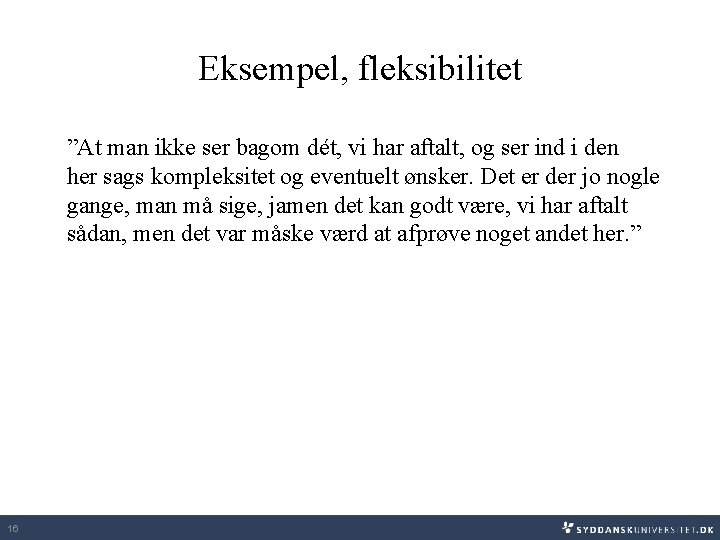 Eksempel, fleksibilitet

"At man ikke ser bagom dét, vi har aftalt, og ser ind i den her sags kompleksitet og eventuelt ønsker. Det er der jo nogle gange, man må sige, jamen det kan godt være, vi har aftalt sådan, men det var måske værd at afprøve noget andet her."

16

SYDDANSKUNIVERSITET.DK